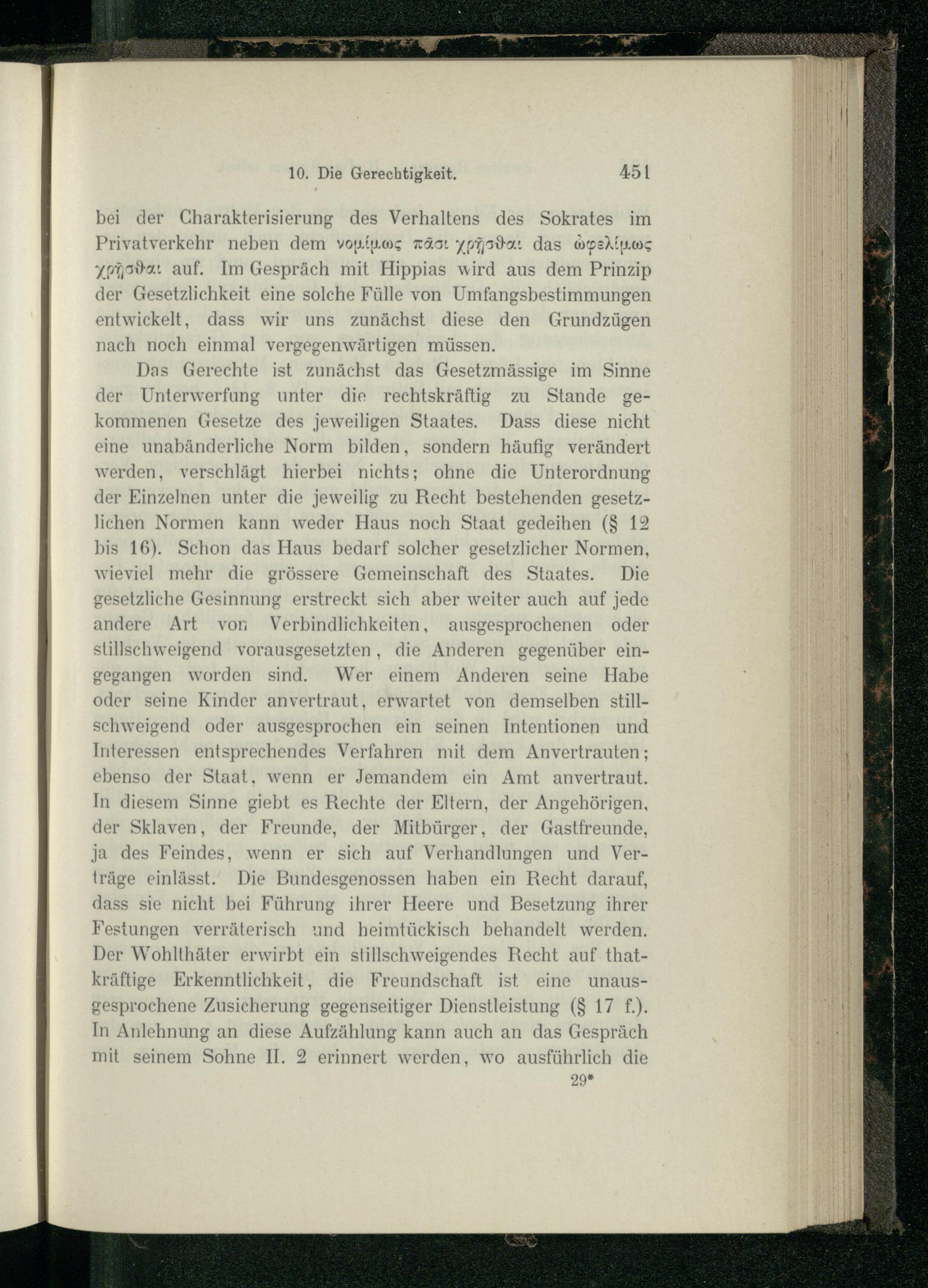 10. Die Gerechtigkeit. 451

bei der Charakterisierung des Verhaltens des Sokrates im Privatverkehr neben dem νομίμως πᾶσι χρῆσθαι das ὠφελίμως χρῆσθαι auf. Im Gespräch mit Hippias wird aus dem Prinzip der Gesetzlichkeit eine solche Fülle von Umfangsbestimmungen entwickelt, dass wir uns zunächst diese den Grundzügen nach noch einmal vergegenwärtigen müssen.

Das Gerechte ist zunächst das Gesetzmässige im Sinne der Unterwerfung unter die rechtskräftig zu Stande gekommenen Gesetze des jeweiligen Staates. Dass diese nicht eine unabänderliche Norm bilden, sondern häufig verändert werden, verschlägt hierbei nichts; ohne die Unterordnung der Einzelnen unter die jeweilig zu Recht bestehenden gesetzlichen Normen kann weder Haus noch Staat gedeihen (§ 12 bis 16). Schon das Haus bedarf solcher gesetzlicher Normen, wieviel mehr die grössere Gemeinschaft des Staates. Die gesetzliche Gesinnung erstreckt sich aber weiter auch auf jede andere Art von Verbindlichkeiten, ausgesprochenen oder stillschweigend vorausgesetzten, die Anderen gegenüber eingegangen worden sind. Wer einem Anderen seine Habe oder seine Kinder anvertraut, erwartet von demselben stillschweigend oder ausgesprochen ein seinen Intentionen und Interessen entsprechendes Verfahren mit dem Anvertrauten; ebenso der Staat, wenn er Jemandem ein Amt anvertraut. In diesem Sinne giebt es Rechte der Eltern, der Angehörigen, der Sklaven, der Freunde, der Mitbürger, der Gastfreunde, ja des Feindes, wenn er sich auf Verhandlungen und Verträge einlässt. Die Bundesgenossen haben ein Recht darauf, dass sie nicht bei Führung ihrer Heere und Besetzung ihrer Festungen verräterisch und heimtückisch behandelt werden. Der Wohlthäter erwirbt ein stillschweigendes Recht auf thatkräftige Erkenntlichkeit, die Freundschaft ist eine unausgesprochene Zusicherung gegenseitiger Dienstleistung (§ 17 f.). In Anlehnung an diese Aufzählung kann auch an das Gespräch mit seinem Sohne II. 2 erinnert werden, wo ausführlich die

29*